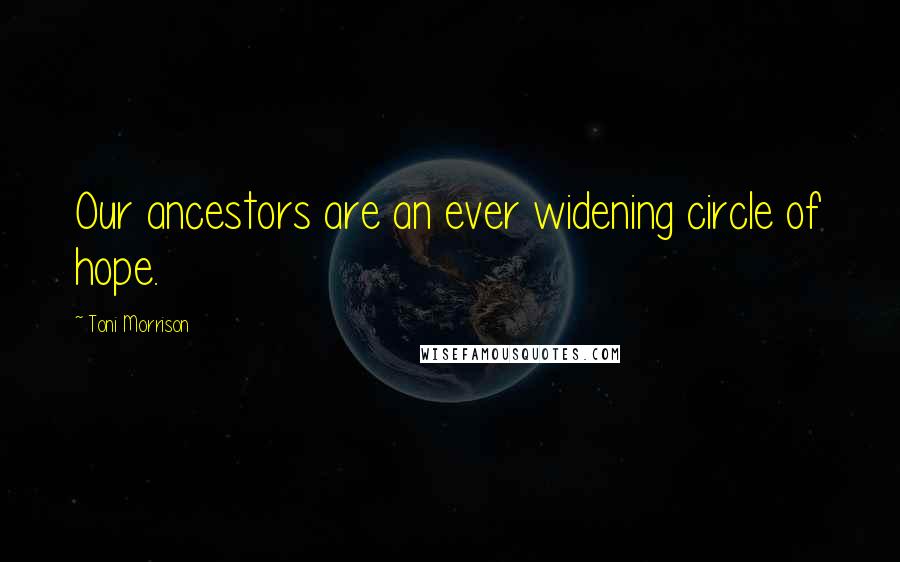 Our ancestors are an ever widening circle of hope.

~ Toni Morrison

WISEFAMOUSQUOTES.COM